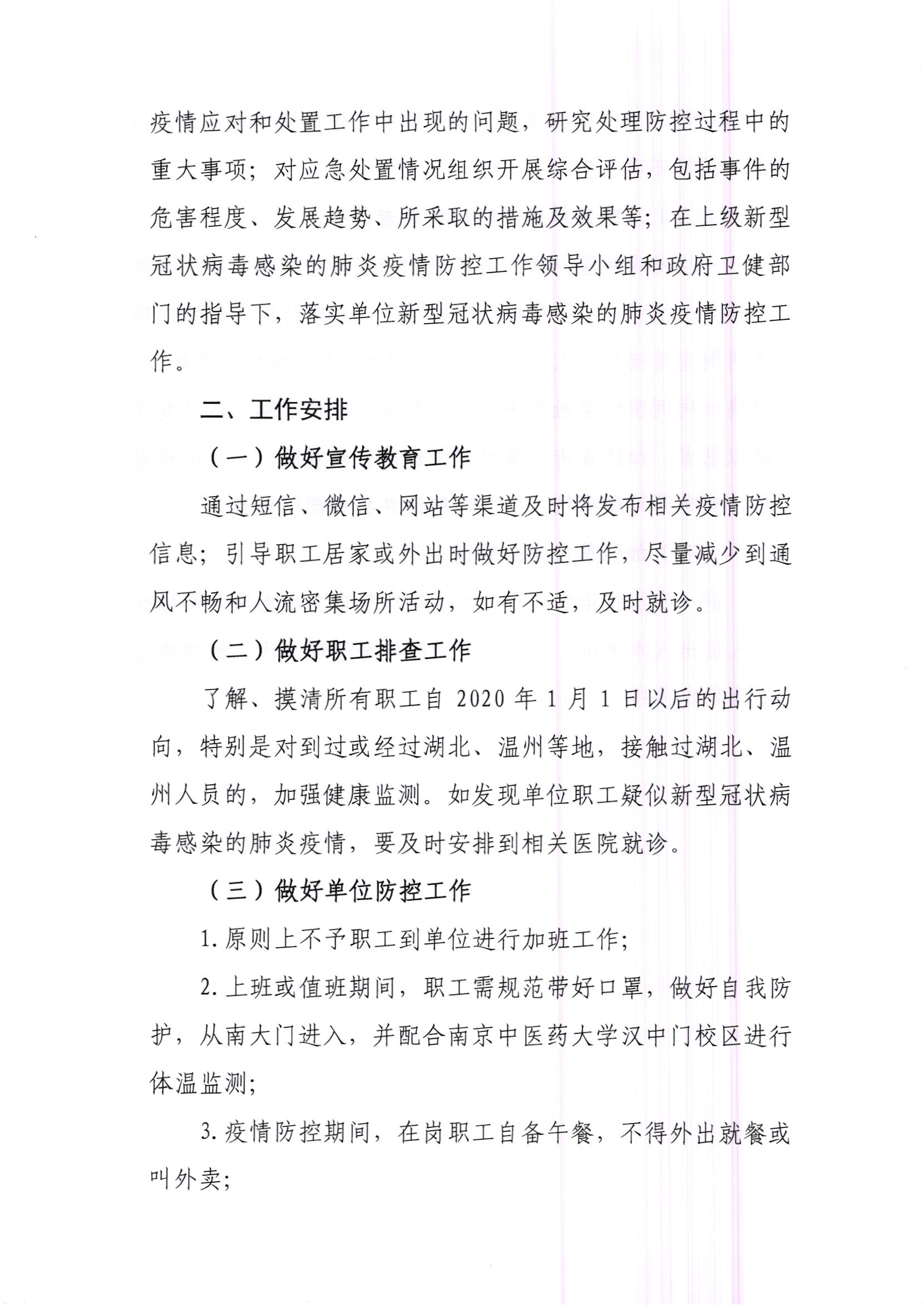 疫情应对和处置工作中出现的问题，研究处理防控过程中的重大事项；对应急处置情况组织开展综合评估，包括事件的危害程度、发展趋势、所采取的措施及效果等；在上级新型冠状病毒感染的肺炎疫情防控工作领导小组和政府卫健部门的指导下，落实单位新型冠状病毒感染的肺炎疫情防控工作。

二、工作安排

（一）做好宣传教育工作

通过短信、微信、网站等渠道及时将发布相关疫情防控信息；引导职工居家或外出时做好防控工作，尽量减少到通风不畅和人流密集场所活动，如有不适，及时就诊。

（二）做好职工排查工作

了解、摸清所有职工自 2020 年 1 月 1 日以后的出行动向，特别是对到过或经过湖北、温州等地，接触过湖北、温州人员的，加强健康监测。如发现单位职工疑似新型冠状病毒感染的肺炎疫情，要及时安排到相关医院就诊。

（三）做好单位防控工作

1.原则上不予职工到单位进行加班工作；

2.上班或值班期间，职工需规范带好口罩，做好自我防护，从南大门进入，并配合南京中医药大学汉中门校区进行体温监测；

3.疫情防控期间，在岗职工自备午餐，不得外出就餐或叫外卖；